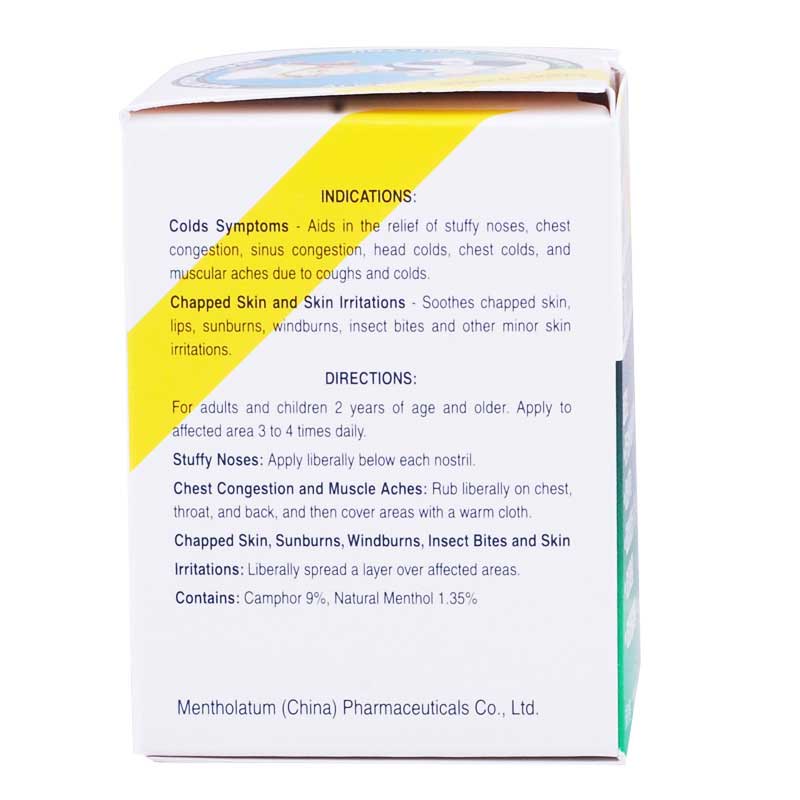 INDICATIONS:

Colds Symptoms - Aids in the relief of stuffy noses, chest congestion, sinus congestion, head colds, chest colds, and muscular aches due to coughs and colds.

Chapped Skin and Skin Irritations - Soothes chapped skin, lips, sunburns, windburns, insect bites and other minor skin irritations.

DIRECTIONS:

For adults and children 2 years of age and older. Apply to affected area 3 to 4 times daily.

Stuffy Noses: Apply liberally below each nostril.

Chest Congestion and Muscle Aches: Rub liberally on chest, throat, and back, and then cover areas with a warm cloth.

Chapped Skin, Sunburns, Windburns, Insect Bites and Skin Irritations: Liberally spread a layer over affected areas.

Contains: Camphor 9%, Natural Menthol 1.35%

Mentholatum (China) Pharmaceuticals Co., Ltd.